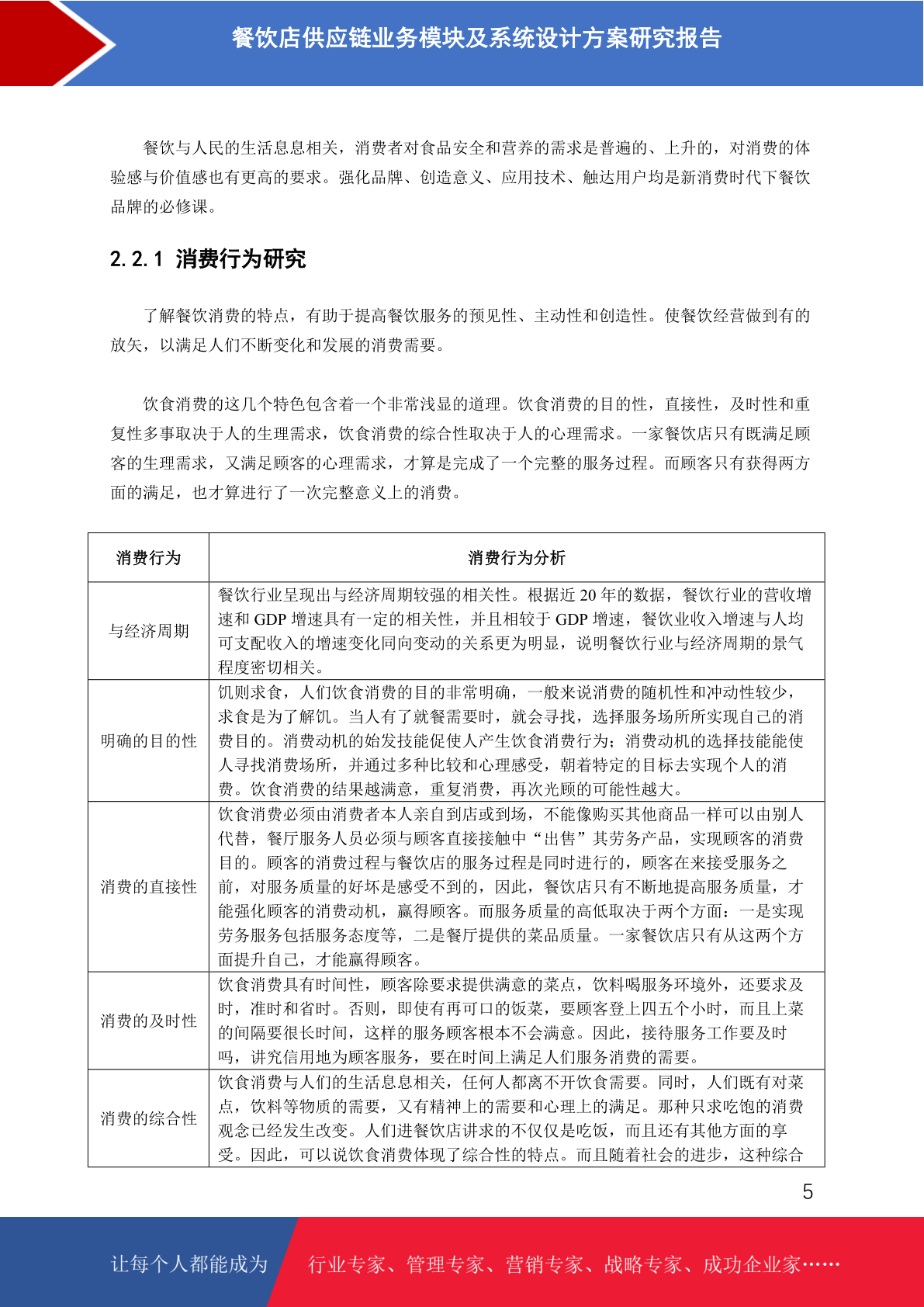 餐饮店供应链业务模块及系统设计方案研究报告

餐饮与人民的生活息息相关，消费者对食品安全和营养的需求是普遍的、上升的，对消费的体验感与价值感也有更高的要求。强化品牌、创造意义、应用技术、触达用户均是新消费时代下餐饮品牌的必修课。

2.2.1 消费行为研究

了解餐饮消费的特点，有助于提高餐饮服务的预见性、主动性和创造性。使餐饮经营做到有的放矢，以满足人们不断变化和发展的消费需要。

饮食消费的这几个特色包含着一个非常浅显的道理。饮食消费的目的性，直接性，及时性和重复性多事取决于人的生理需求，饮食消费的综合性取决于人的心理需求。一家餐饮店只有既满足顾客的生理需求，又满足顾客的心理需求，才算是完成了一个完整的服务过程。而顾客只有获得两方面的满足，也才算进行了一次完整意义上的消费。

| 消费行为 | 消费行为分析 |
|---|---|
| 与经济周期 | 餐饮行业呈现出与经济周期较强的相关性。根据近 20 年的数据，餐饮行业的营收增速和 GDP 增速具有一定的相关性，并且相较于 GDP 增速，餐饮业收入增速与人均可支配收入的增速变化同向变动的关系更为明显，说明餐饮行业与经济周期的景气程度密切相关。 |
| 明确的目的性 | 饥则求食，人们饮食消费的目的非常明确，一般来说消费的随机性和冲动性较少，求食是为了解饥。当人有了就餐需要时，就会寻找，选择服务场所所实现自己的消费目的。消费动机的始发技能促使人产生饮食消费行为；消费动机的选择技能能使人寻找消费场所，并通过多种比较和心理感受，朝着特定的目标去实现个人的消费。饮食消费的结果越满意，重复消费，再次光顾的可能性越大。 |
| 消费的直接性 | 饮食消费必须由消费者本人亲自到店或到场，不能像购买其他商品一样可以由别人代替，餐厅服务人员必须与顾客直接接触中“出售”其劳务产品，实现顾客的消费目的。顾客的消费过程与餐饮店的服务过程是同时进行的，顾客在来接受服务之前，对服务质量的好坏是感受不到的，因此，餐饮店只有不断地提高服务质量，才能强化顾客的消费动机，赢得顾客。而服务质量的高低取决于两个方面：一是实现劳务服务包括服务态度等，二是餐厅提供的菜品质量。一家餐饮店只有从这两个方面提升自己，才能赢得顾客。 |
| 消费的及时性 | 饮食消费具有时间性，顾客除要求提供满意的菜点，饮料喝服务环境外，还要求及时，准时和省时。否则，即使有再可口的饭菜，要顾客登上四五个小时，而且上菜的间隔要很长时间，这样的服务顾客根本不会满意。因此，接待服务工作要及时吗，讲究信用地为顾客服务，要在时间上满足人们服务消费的需要。 |
| 消费的综合性 | 饮食消费与人们的生活息息相关，任何人都离不开饮食需要。同时，人们既有对菜点，饮料等物质的需要，又有精神上的需要和心理上的满足。那种只求吃饱的消费观念已经发生改变。人们进餐饮店讲求的不仅仅是吃饭，而且还有其他方面的享受。因此，可以说饮食消费体现了综合性的特点。而且随着社会的进步，这种综合 |

5

让每个人都能成为 行业专家、管理专家、营销专家、战略专家、成功企业家……